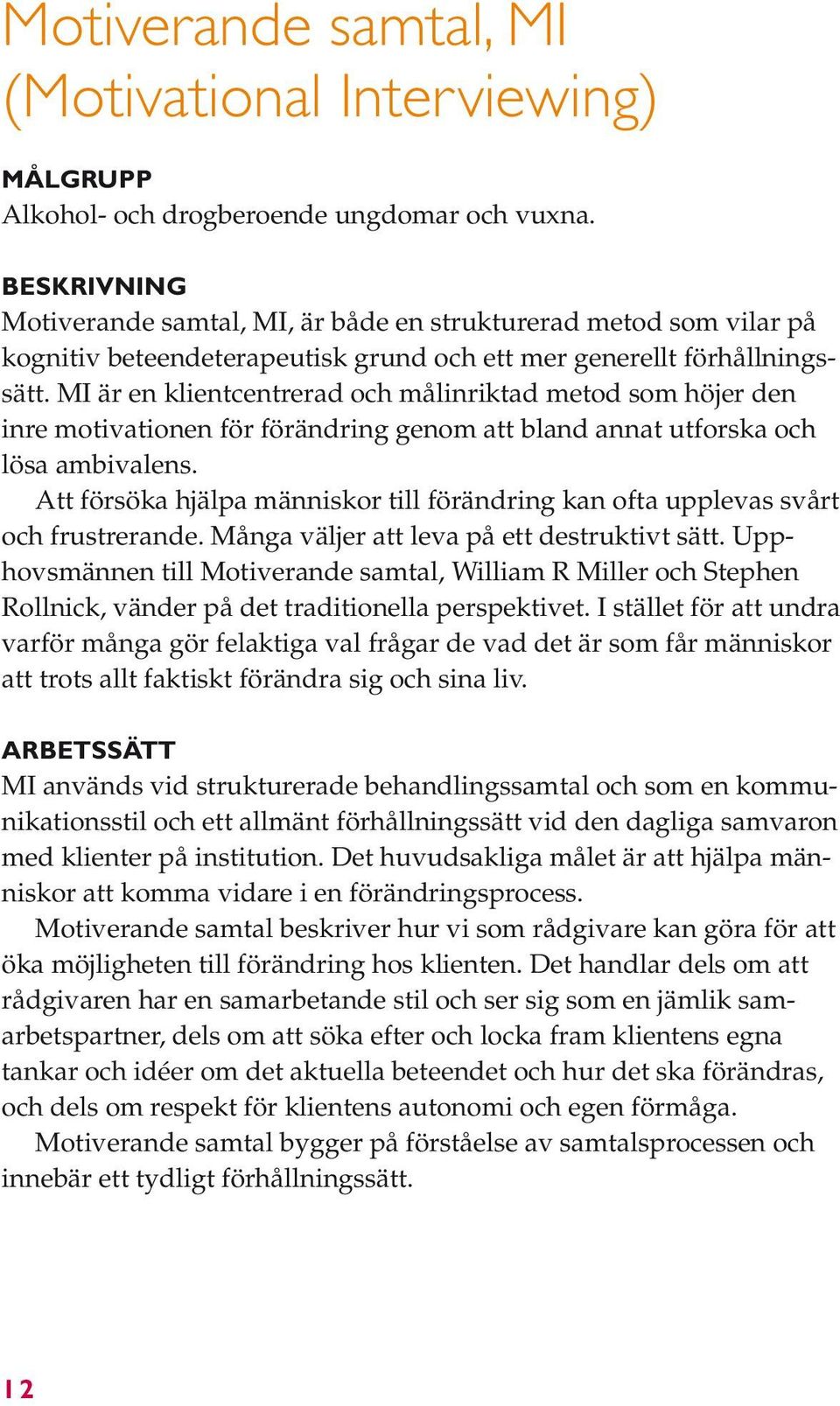 Motiverande samtal, MI (Motivational Interviewing)

MÅLGRUPP
Alkohol- och drogberoende ungdomar och vuxna.

BESKRIVNING
Motiverande samtal, MI, är både en strukturerad metod som vilar på kognitiv beteendeterapeutisk grund och ett mer generellt förhållningssätt. MI är en klientcentrerad och målinriktad metod som höjer den inre motivationen för förändring genom att bland annat utforska och lösa ambivalens.

Att försöka hjälpa människor till förändring kan ofta upplevas svårt och frustrerande. Många väljer att leva på ett destruktivt sätt. Upphovsmännen till Motiverande samtal, William R Miller och Stephen Rollnick, vänder på det traditionella perspektivet. I stället för att undra varför många gör felaktiga val frågar de vad det är som får människor att trots allt faktiskt förändra sig och sina liv.

ARBETSSÄTT
MI används vid strukturerade behandlingssamtal och som en kommunikationsstil och ett allmänt förhållningssätt vid den dagliga samvaron med klienter på institution. Det huvudsakliga målet är att hjälpa människor att komma vidare i en förändringsprocess.

Motiverande samtal beskriver hur vi som rådgivare kan göra för att öka möjligheten till förändring hos klienten. Det handlar dels om att rådgivaren har en samarbetande stil och ser sig som en jämlik samarbetspartner, dels om att söka efter och locka fram klientens egna tankar och idéer om det aktuella beteendet och hur det ska förändras, och dels om respekt för klientens autonomi och egen förmåga.

Motiverande samtal bygger på förståelse av samtalsprocessen och innebär ett tydligt förhållningssätt.

12